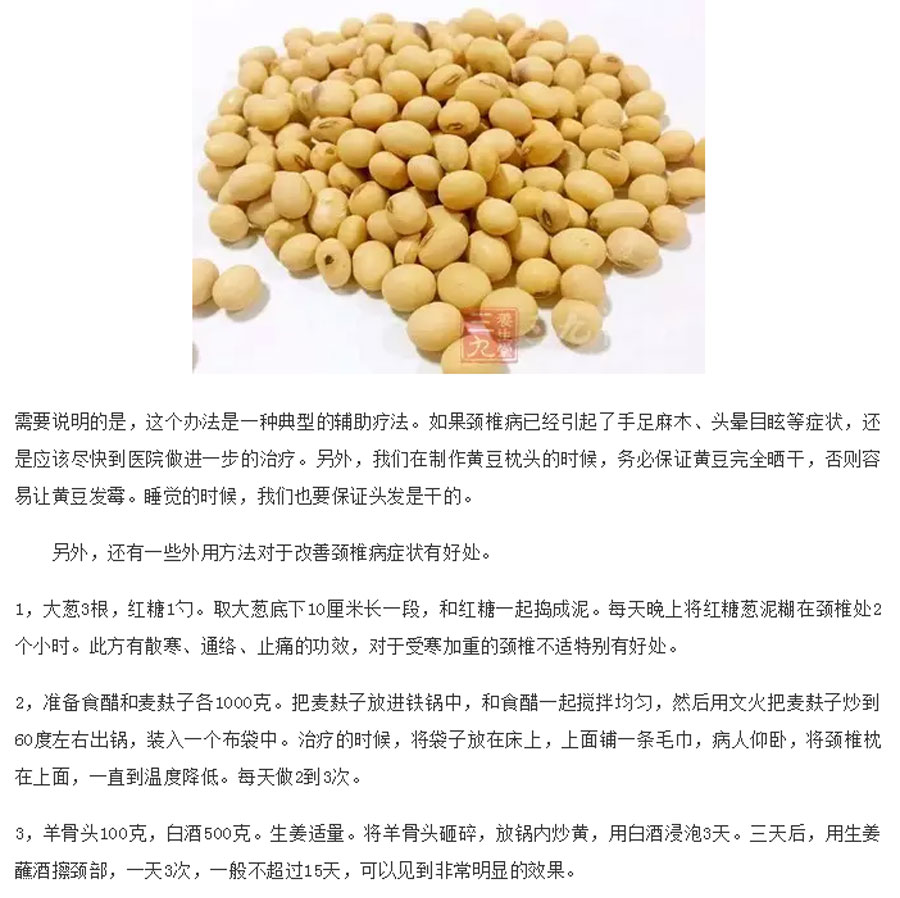 需要说明的是，这个办法是一种典型的辅助疗法。如果颈椎病已经引起了手足麻木、头晕目眩等症状，还是应该尽快到医院做进一步的治疗。另外，我们在制作黄豆枕头的时候，务必保证黄豆完全晒干，否则容易让黄豆发霉。睡觉的时候，我们也要保证头发是干的。

另外，还有一些外用方法对于改善颈椎病症状有好处。

1，大葱3根，红糖1勺。取大葱底下10厘米长一段，和红糖一起捣成泥。每天晚上将红糖葱泥糊在颈椎处2个小时。此方有散寒、通络、止痛的功效，对于受寒加重的颈椎不适特别有好处。

2，准备食醋和麦麸子各1000克。把麦麸子放进铁锅中，和食醋一起搅拌均匀，然后用文火把麦麸子炒到60度左右出锅，装入一个布袋中。治疗的时候，将袋子放在床上，上面铺一条毛巾，病人仰卧，将颈椎枕在上面，一直到温度降低。每天做2到3次。

3，羊骨头100克，白酒500克。生姜适量。将羊骨头砸碎，放锅内炒黄，用白酒浸泡3天。三天后，用生姜蘸酒擦颈部，一天3次，一般不超过15天，可以见到非常明显的效果。